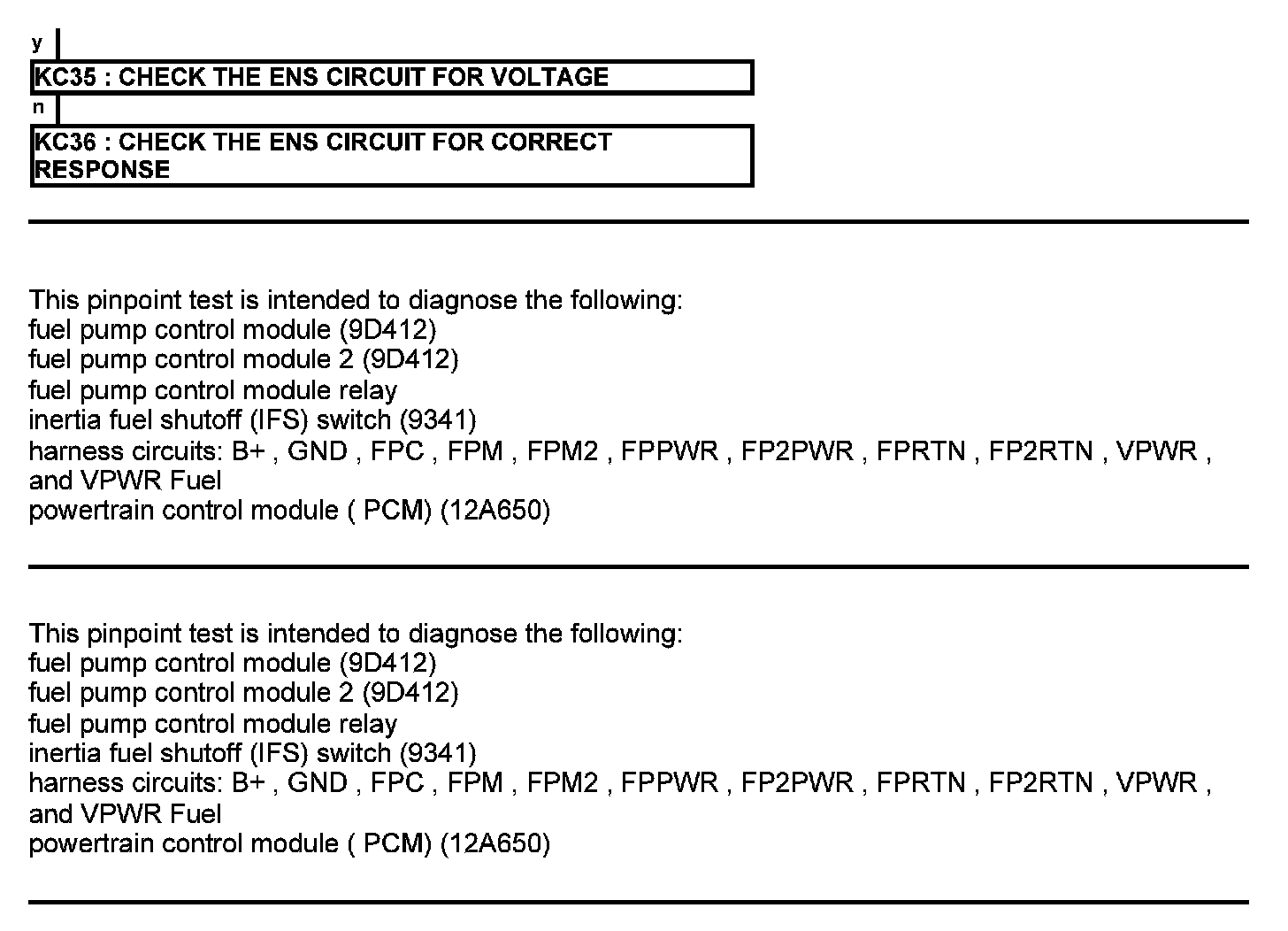 y

KC35 : CHECK THE ENS CIRCUIT FOR VOLTAGE

n

KC36 : CHECK THE ENS CIRCUIT FOR CORRECT RESPONSE

This pinpoint test is intended to diagnose the following:
fuel pump control module (9D412)
fuel pump control module 2 (9D412)
fuel pump control module relay
inertia fuel shutoff (IFS) switch (9341)
harness circuits: B+ , GND , FPC , FPM , FPM2 , FPPWR , FP2PWR , FPRTN , FP2RTN , VPWR , and VPWR Fuel
powertrain control module ( PCM) (12A650)

This pinpoint test is intended to diagnose the following:
fuel pump control module (9D412)
fuel pump control module 2 (9D412)
fuel pump control module relay
inertia fuel shutoff (IFS) switch (9341)
harness circuits: B+ , GND , FPC , FPM , FPM2 , FPPWR , FP2PWR , FPRTN , FP2RTN , VPWR , and VPWR Fuel
powertrain control module ( PCM) (12A650)